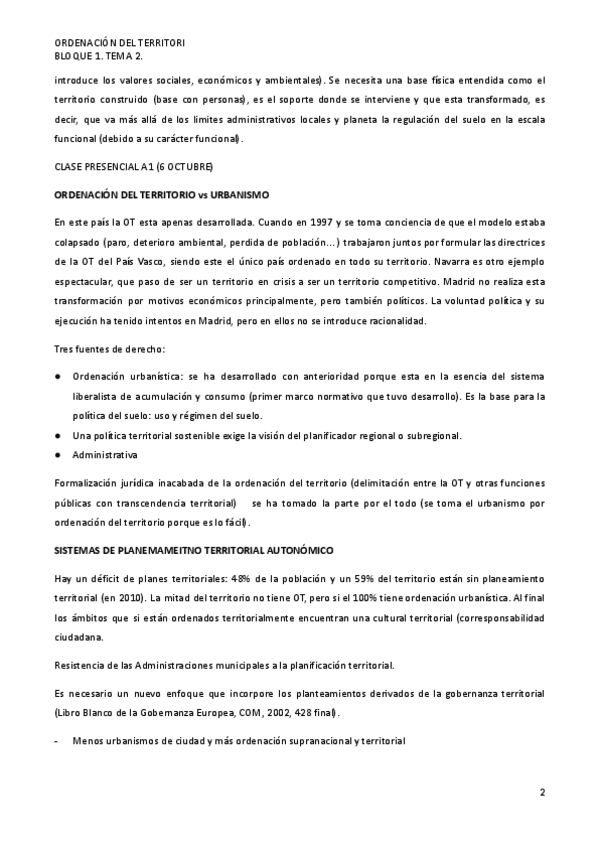 ORDENACIÓN DEL TERRITORI
BLOQUE 1. TEMA 2.

introduce los valores sociales, económicos y ambientales). Se necesita una base física entendida como el territorio construido (base con personas), es el soporte donde se interviene y que esta transformado, es decir, que va más allá de los límites administrativos locales y planeta la regulación del suelo en la escala funcional (debido a su carácter funcional).

CLASE PRESENCIAL A1 (6 OCTUBRE)

ORDENACIÓN DEL TERRITORIO vs URBANISMO

En este país la OT esta apenas desarrollada. Cuando en 1997 y se toma conciencia de que el modelo estaba colapsado (paro, deterioro ambiental, perdida de población…) trabajaron juntos por formular las directrices de la OT del País Vasco, siendo este el único país ordenado en todo su territorio. Navarra es otro ejemplo espectacular, que paso de ser un territorio en crisis a ser un territorio competitivo. Madrid no realiza esta transformación por motivos económicos principalmente, pero también políticos. La voluntad política y su ejecución ha tenido intentos en Madrid, pero en ellos no se introduce racionalidad.

Tres fuentes de derecho:

● Ordenación urbanística: se ha desarrollado con anterioridad porque esta en la esencia del sistema liberalista de acumulación y consumo (primer marco normativo que tuvo desarrollo). Es la base para la política del suelo: uso y régimen del suelo.
● Una política territorial sostenible exige la visión del planificador regional o subregional.
● Administrativa

Formalización jurídica inacabada de la ordenación del territorio (delimitación entre la OT y otras funciones públicas con transcendencia territorial) se ha tomado la parte por el todo (se toma el urbanismo por ordenación del territorio porque es lo fácil).

SISTEMAS DE PLANEMAMEITNO TERRITORIAL AUTONÓMICO

Hay un déficit de planes territoriales: 48% de la población y un 59% del territorio están sin planeamiento territorial (en 2010). La mitad del territorio no tiene OT, pero si el 100% tiene ordenación urbanística. Al final los ámbitos que si están ordenados territorialmente encuentran una cultural territorial (corresponsabilidad ciudadana.

Resistencia de las Administraciones municipales a la planificación territorial.

Es necesario un nuevo enfoque que incorpore los planteamientos derivados de la gobernanza territorial (Libro Blanco de la Gobernanza Europea, COM, 2002, 428 final).

- Menos urbanismos de ciudad y más ordenación supranacional y territorial

2